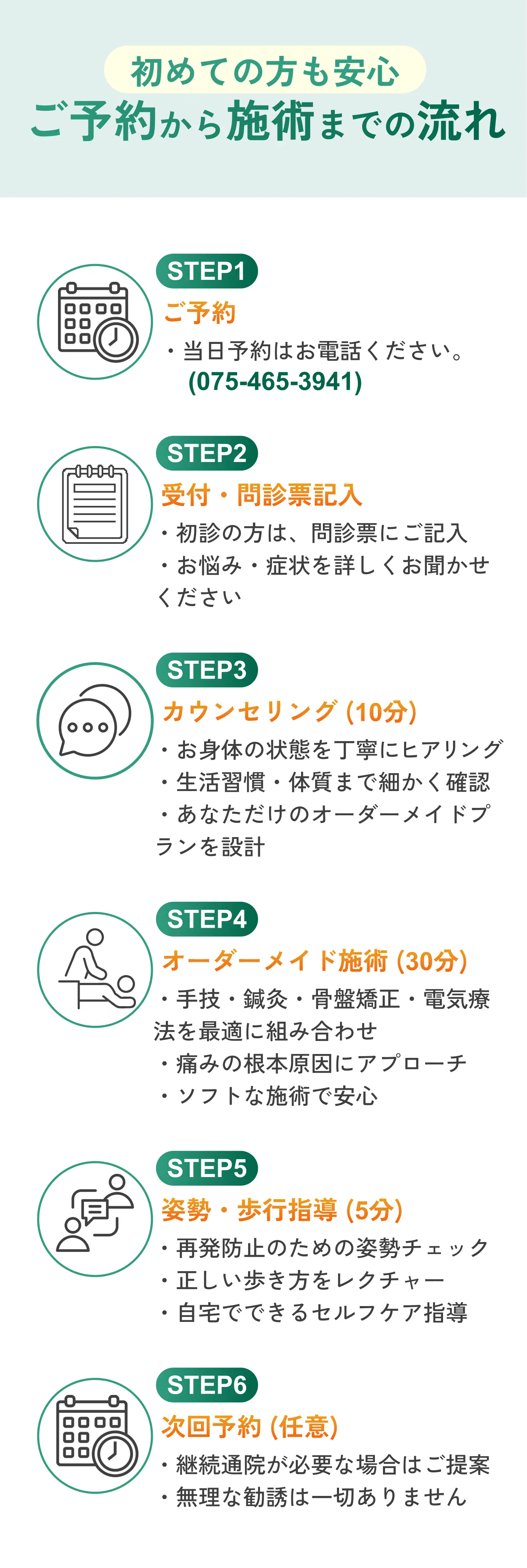 初めての方も安心
ご予約から施術までの流れ

STEP1
ご予約
・当日予約はお電話ください。
(075-465-3941)

STEP2
受付・問診票記入
・初診の方は、問診票にご記入
・お悩み・症状を詳しくお聞かせください

STEP3
カウンセリング (10分)
・お身体の状態を丁寧にヒアリング
・生活習慣・体質まで細かく確認
・あなただけのオーダーメイドプランを設計

STEP4
オーダーメイド施術 (30分)
・手技・鍼灸・骨盤矯正・電気療法を最適に組み合わせ
・痛みの根本原因にアプローチ
・ソフトな施術で安心

STEP5
姿勢・歩行指導 (5分)
・再発防止のための姿勢チェック
・正しい歩き方をレクチャー
・自宅でできるセルフケア指導

STEP6
次回予約 (任意)
・継続通院が必要な場合はご提案
・無理な勧誘は一切ありません